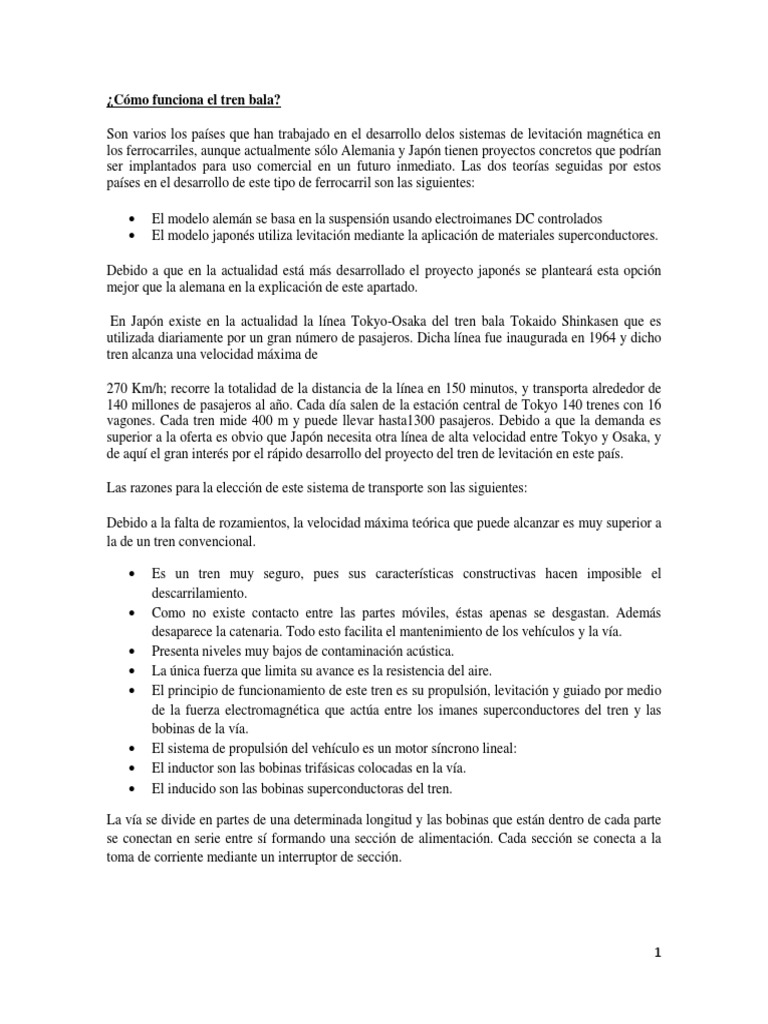 ¿Cómo funciona el tren bala?

Son varios los países que han trabajado en el desarrollo delos sistemas de levitación magnética en los ferrocarriles, aunque actualmente sólo Alemania y Japón tienen proyectos concretos que podrían ser implantados para uso comercial en un futuro inmediato. Las dos teorías seguidas por estos países en el desarrollo de este tipo de ferrocarril son las siguientes:

• El modelo alemán se basa en la suspensión usando electroimanes DC controlados
• El modelo japonés utiliza levitación mediante la aplicación de materiales superconductores.

Debido a que en la actualidad está más desarrollado el proyecto japonés se planteará esta opción mejor que la alemana en la explicación de este apartado.

En Japón existe en la actualidad la línea Tokyo-Osaka del tren bala Tokaido Shinkasen que es utilizada diariamente por un gran número de pasajeros. Dicha línea fue inaugurada en 1964 y dicho tren alcanza una velocidad máxima de

270 Km/h; recorre la totalidad de la distancia de la línea en 150 minutos, y transporta alrededor de 140 millones de pasajeros al año. Cada día salen de la estación central de Tokyo 140 trenes con 16 vagones. Cada tren mide 400 m y puede llevar hasta1300 pasajeros. Debido a que la demanda es superior a la oferta es obvio que Japón necesita otra línea de alta velocidad entre Tokyo y Osaka, y de aquí el gran interés por el rápido desarrollo del proyecto del tren de levitación en este país.

Las razones para la elección de este sistema de transporte son las siguientes:

Debido a la falta de rozamientos, la velocidad máxima teórica que puede alcanzar es muy superior a la de un tren convencional.

• Es un tren muy seguro, pues sus características constructivas hacen imposible el descarrilamiento.
• Como no existe contacto entre las partes móviles, éstas apenas se desgastan. Además desaparece la catenaria. Todo esto facilita el mantenimiento de los vehículos y la vía.
• Presenta niveles muy bajos de contaminación acústica.
• La única fuerza que limita su avance es la resistencia del aire.
• El principio de funcionamiento de este tren es su propulsión, levitación y guiado por medio de la fuerza electromagnética que actúa entre los imanes superconductores del tren y las bobinas de la vía.
• El sistema de propulsión del vehículo es un motor síncrono lineal:
• El inductor son las bobinas trifásicas colocadas en la vía.
• El inducido son las bobinas superconductoras del tren.

La vía se divide en partes de una determinada longitud y las bobinas que están dentro de cada parte se conectan en serie entre sí formando una sección de alimentación. Cada sección se conecta a la toma de corriente mediante un interruptor de sección.

1